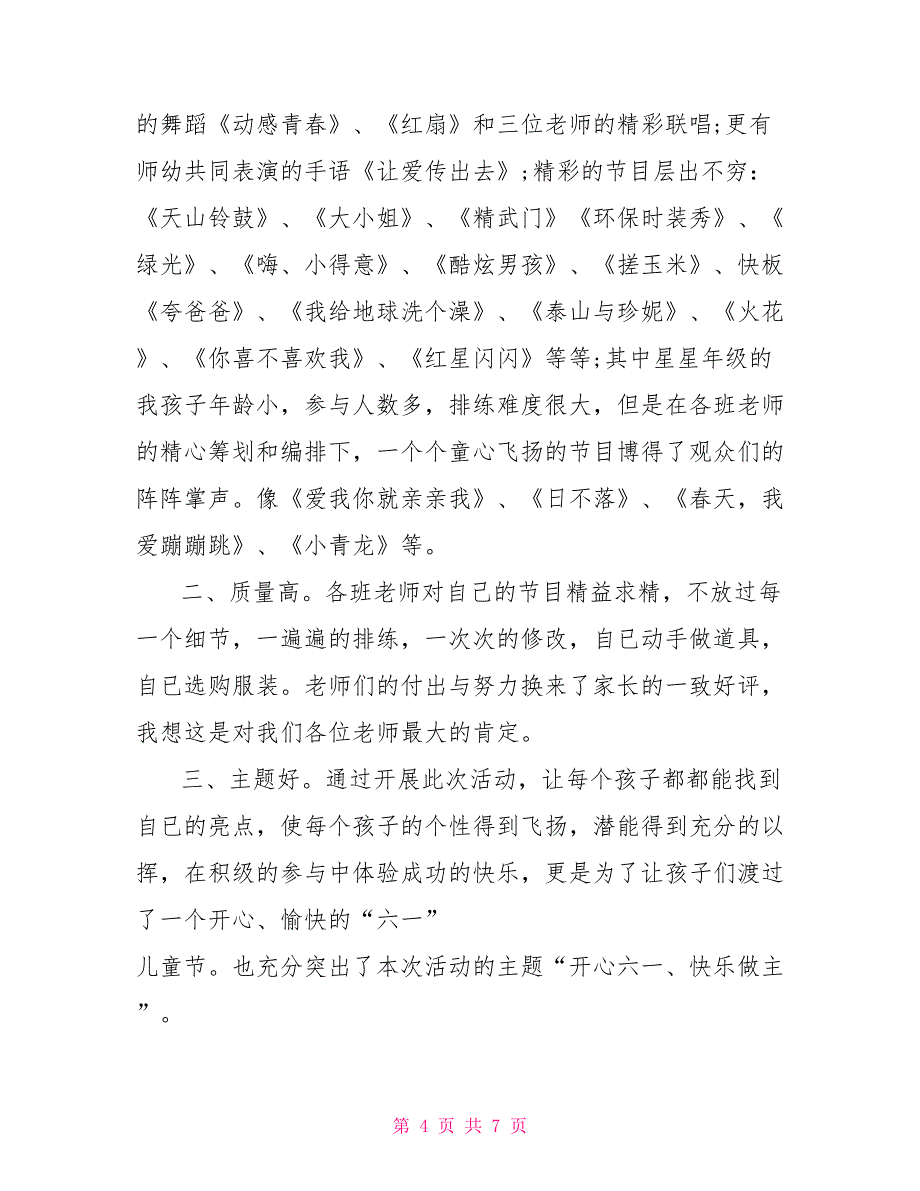 的舞蹈《动感青春》、《红扇》和三位老师的精彩联唱;更有师幼共同表演的手语《让爱传出去》;精彩的节目层出不穷:《天山铃鼓》、《大小姐》、《精武门》《环保时装秀》、《绿光》、《嗨、小得意》、《酷炫男孩》、《搓玉米》、快板《夸爸爸》、《我给地球洗个澡》、《泰山与珍妮》、《火花》、《你喜不喜欢我》、《红星闪闪》等等;其中星星年级的我孩子年龄小，参与人数多，排练难度很大，但是在各班老师的精心筹划和编排下，一个个童心飞扬的节目博得了观众们的阵阵掌声。像《爱我你就亲亲我》、《日不落》、《春天，我爱蹦蹦跳》、《小青龙》等。

二、质量高。各班老师对自己的节目精益求精，不放过每一个细节，一遍遍的排练，一次次的修改，自已动手做道具，自已选购服装。老师们的付出与努力换来了家长的一致好评，我想这是对我们各位老师最大的肯定。

三、主题好。通过开展此次活动，让每个孩子都都能找到自已的亮点，使每个孩子的个性得到飞扬，潜能得到充分的以挥，在积级的参与中体验成功的快乐，更是为了让孩子们渡过了一个开心、愉快的“六一”
儿童节。也充分突出了本次活动的主题“开心六一、快乐做主”。

第 4 页 共 7 页